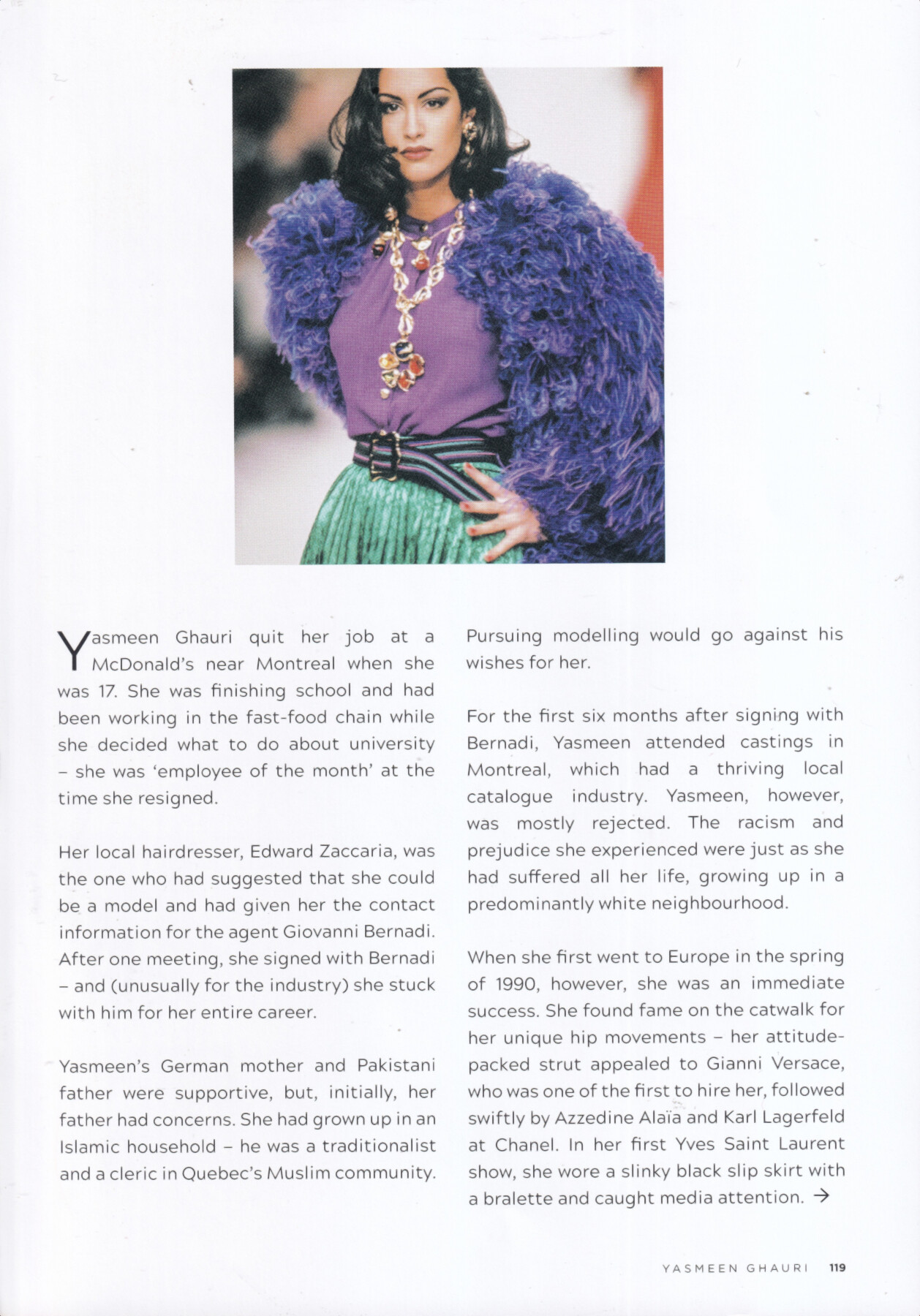 Yasmeen Ghauri quit her job at a McDonald's near Montreal when she was 17. She was finishing school and had been working in the fast-food chain while she decided what to do about university – she was 'employee of the month' at the time she resigned.

Her local hairdresser, Edward Zaccaria, was the one who had suggested that she could be a model and had given her the contact information for the agent Giovanni Bernadi. After one meeting, she signed with Bernadi – and (unusually for the industry) she stuck with him for her entire career.

Yasmeen's German mother and Pakistani father were supportive, but, initially, her father had concerns. She had grown up in an Islamic household – he was a traditionalist and a cleric in Quebec's Muslim community. Pursuing modelling would go against his wishes for her.

For the first six months after signing with Bernadi, Yasmeen attended castings in Montreal, which had a thriving local catalogue industry. Yasmeen, however, was mostly rejected. The racism and prejudice she experienced were just as she had suffered all her life, growing up in a predominantly white neighbourhood.

When she first went to Europe in the spring of 1990, however, she was an immediate success. She found fame on the catwalk for her unique hip movements – her attitude-packed strut appealed to Gianni Versace, who was one of the first to hire her, followed swiftly by Azzedine Alaïa and Karl Lagerfeld at Chanel. In her first Yves Saint Laurent show, she wore a slinky black slip skirt with a bralette and caught media attention. →

YASMEEN GHAURI 119